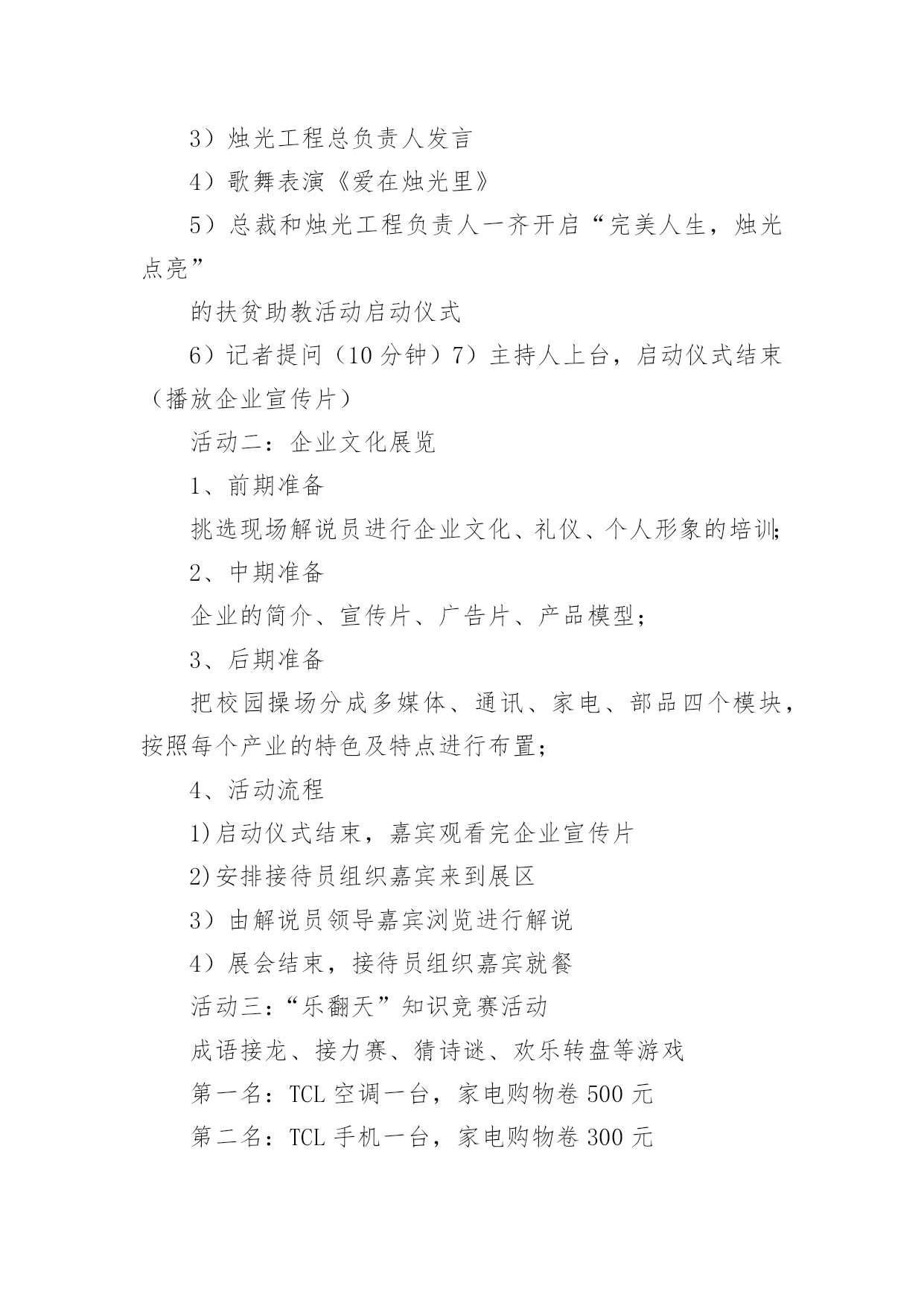 3）烛光工程总负责人发言

4）歌舞表演《爱在烛光里》

5）总裁和烛光工程负责人一齐开启“完美人生，烛光点亮”

的扶贫助教活动启动仪式

6）记者提问（10分钟）7）主持人上台，启动仪式结束（播放企业宣传片）

活动二：企业文化展览

1、前期准备

挑选现场解说员进行企业文化、礼仪、个人形象的培训;

2、中期准备

企业的简介、宣传片、广告片、产品模型;

3、后期准备

把校园操场分成多媒体、通讯、家电、部品四个模块，按照每个产业的特色及特点进行布置;

4、活动流程

1)启动仪式结束，嘉宾观看完企业宣传片

2)安排接待员组织嘉宾来到展区

3）由解说员领导嘉宾浏览进行解说

4）展会结束，接待员组织嘉宾就餐

活动三:“乐翻天”知识竞赛活动

成语接龙、接力赛、猜诗谜、欢乐转盘等游戏

第一名:TCL空调一台，家电购物卷500元

第二名:TCL手机一台，家电购物卷300元